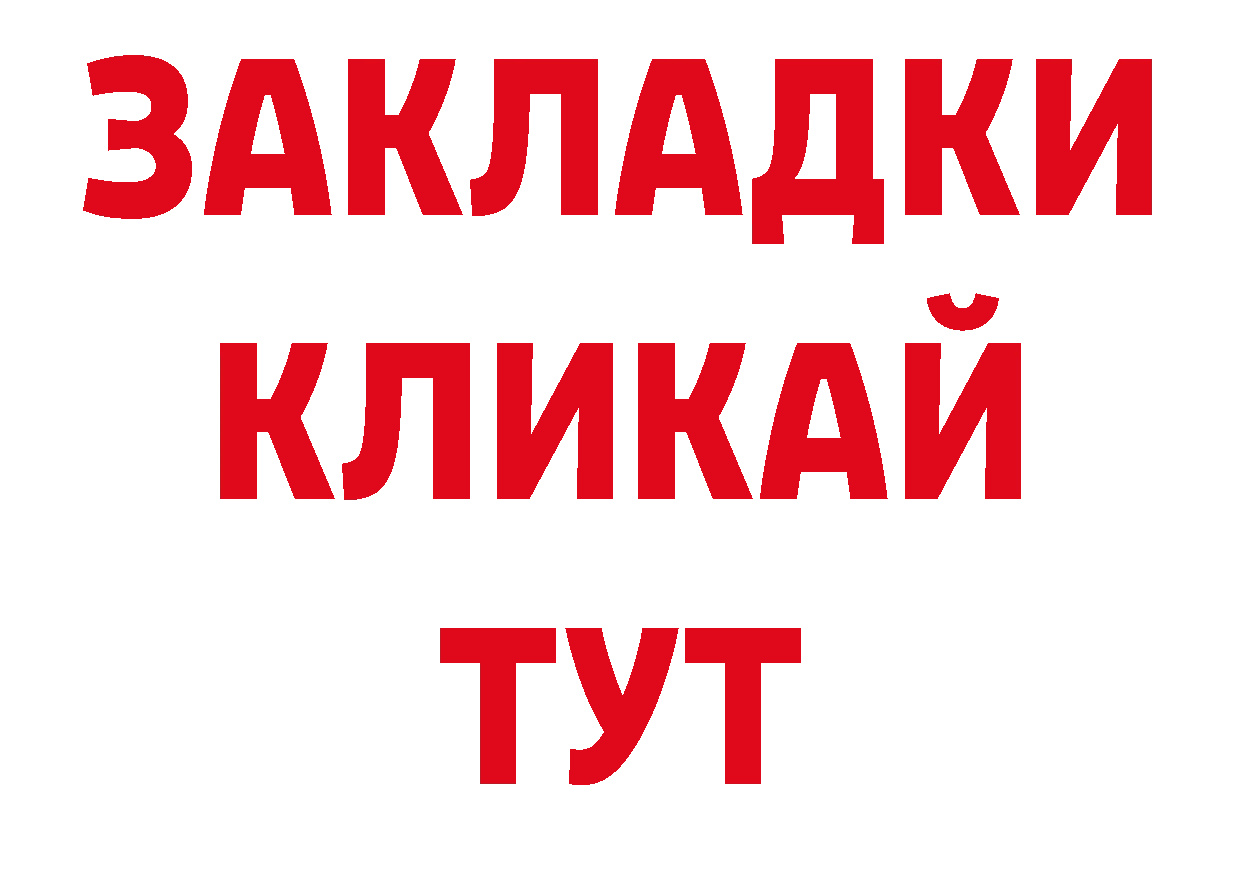 ЗАКЛАДКИ
КЛИКАЙ
ТУТ